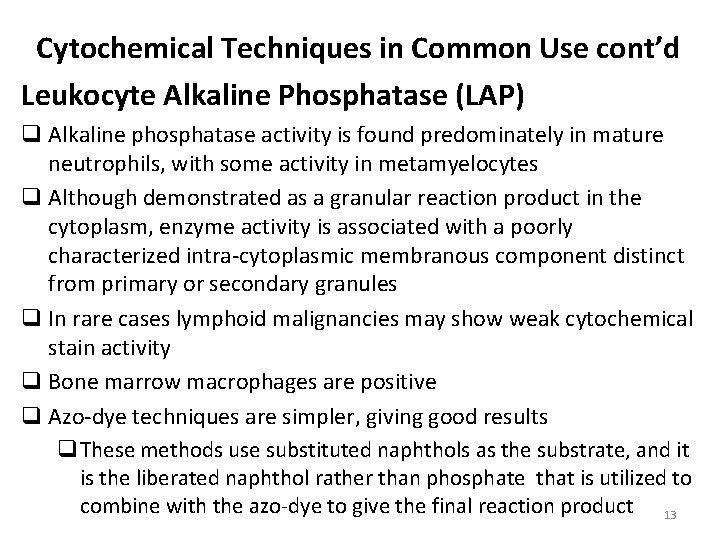 Cytochemical Techniques in Common Use cont'd

Leukocyte Alkaline Phosphatase (LAP)

☐ Alkaline phosphatase activity is found predominately in mature neutrophils, with some activity in metamyelocytes

☐ Although demonstrated as a granular reaction product in the cytoplasm, enzyme activity is associated with a poorly characterized intra-cytoplasmic membranous component distinct from primary or secondary granules

☐ In rare cases lymphoid malignancies may show weak cytochemical stain activity

☐ Bone marrow macrophages are positive

☐ Azo-dye techniques are simpler, giving good results

☐ These methods use substituted naphthols as the substrate, and it is the liberated naphthol rather than phosphate that is utilized to combine with the azo-dye to give the final reaction product

13